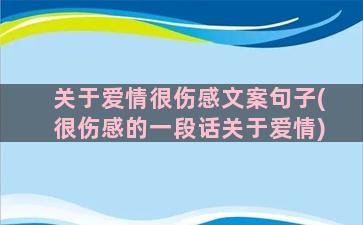 关于爱情很伤感文案句子(很伤感的一段话关于爱情)